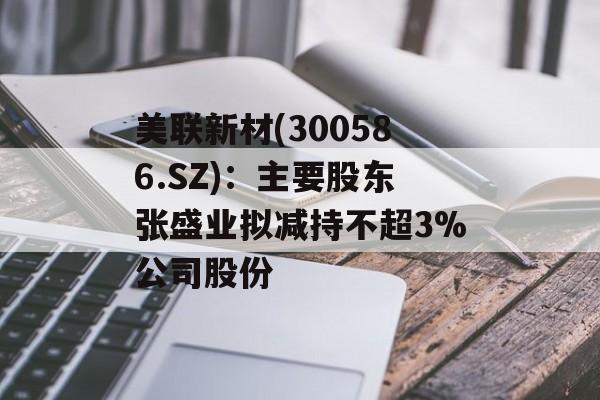 美联新材(300586.SZ)：主要股东张盛业拟减持不超3%公司股份